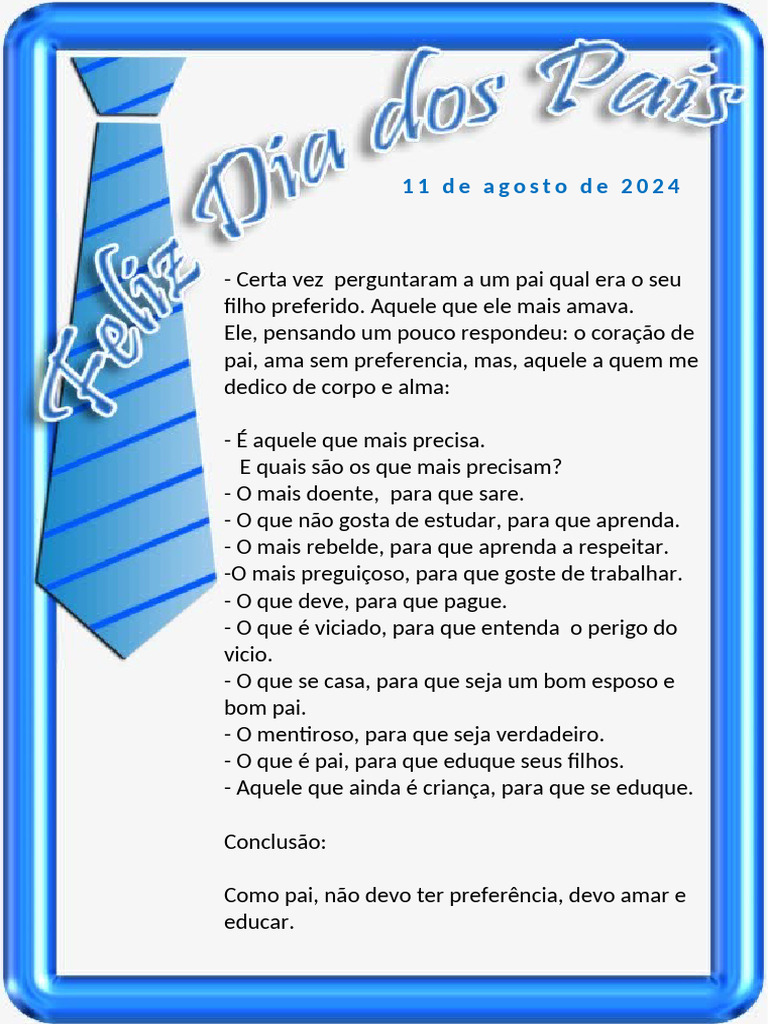 Feliz Dia dos Pais

11 de agosto de 2024

- Certa vez perguntaram a um pai qual era o seu filho preferido. Aquele que ele mais amava.
Ele, pensando um pouco respondeu: o coração de pai, ama sem preferencia, mas, aquele a quem me dedico de corpo e alma:

- É aquele que mais precisa.
E quais são os que mais precisam?
- O mais doente, para que sare.
- O que não gosta de estudar, para que aprenda.
- O mais rebelde, para que aprenda a respeitar.
-O mais preguiçoso, para que goste de trabalhar.
- O que deve, para que pague.
- O que é viciado, para que entenda o perigo do vicio.
- O que se casa, para que seja um bom esposo e bom pai.
- O mentiroso, para que seja verdadeiro.
- O que é pai, para que eduque seus filhos.
- Aquele que ainda é criança, para que se eduque.

Conclusão:

Como pai, não devo ter preferência, devo amar e educar.